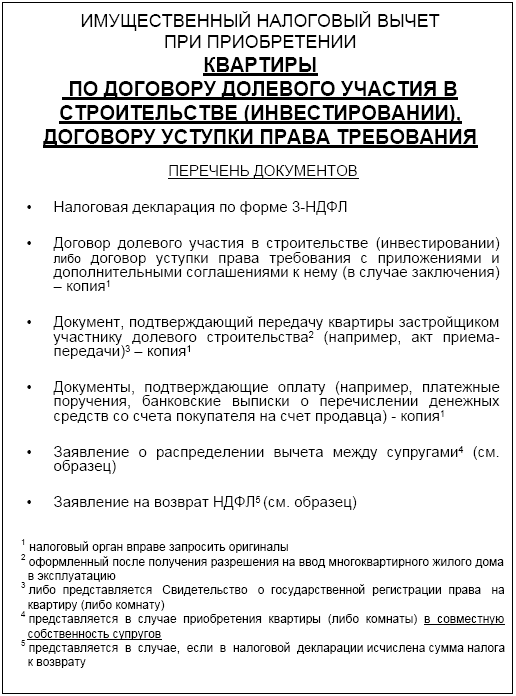 ИМУЩЕСТВЕННЫЙ НАЛОГОВЫЙ ВЫЧЕТ ПРИ ПРИОБРЕТЕНИИ
КВАРТИРЫ ПО ДОГОВОРУ ДОЛЕВОГО УЧАСТИЯ В СТРОИТЕЛЬСТВЕ (ИНВЕСТИРОВАНИИ), ДОГОВОРУ УСТУПКИ ПРАВА ТРЕБОВАНИЯ

ПЕРЕЧЕНЬ ДОКУМЕНТОВ

• Налоговая декларация по форме 3-НДФЛ

• Договор долевого участия в строительстве (инвестировании) либо договор уступки права требования с приложениями и дополнительными соглашениями к нему (в случае заключения) – копия$^1$

• Документ, подтверждающий передачу квартиры застройщиком участнику долевого строительства$^2$ (например, акт приема-передачи)$^3$ – копия$^1$

• Документы, подтверждающие оплату (например, платежные поручения, банковские выписки о перечислении денежных средств со счета покупателя на счет продавца) - копия$^1$

• Заявление о распределении вычета между супругами$^4$ (см. образец)

• Заявление на возврат НДФЛ$^5$ (см. образец)

$^1$ налоговый орган вправе запросить оригиналы
$^2$ оформленный после получения разрешения на ввод многоквартирного жилого дома в эксплуатацию
$^3$ либо представляется Свидетельство о государственной регистрации права на квартиру (либо комнату)
$^4$ представляется в случае приобретения квартиры (либо комнаты) в совместную собственность супругов
$^5$ представляется в случае, если в налоговой декларации исчислена сумма налога к возврату